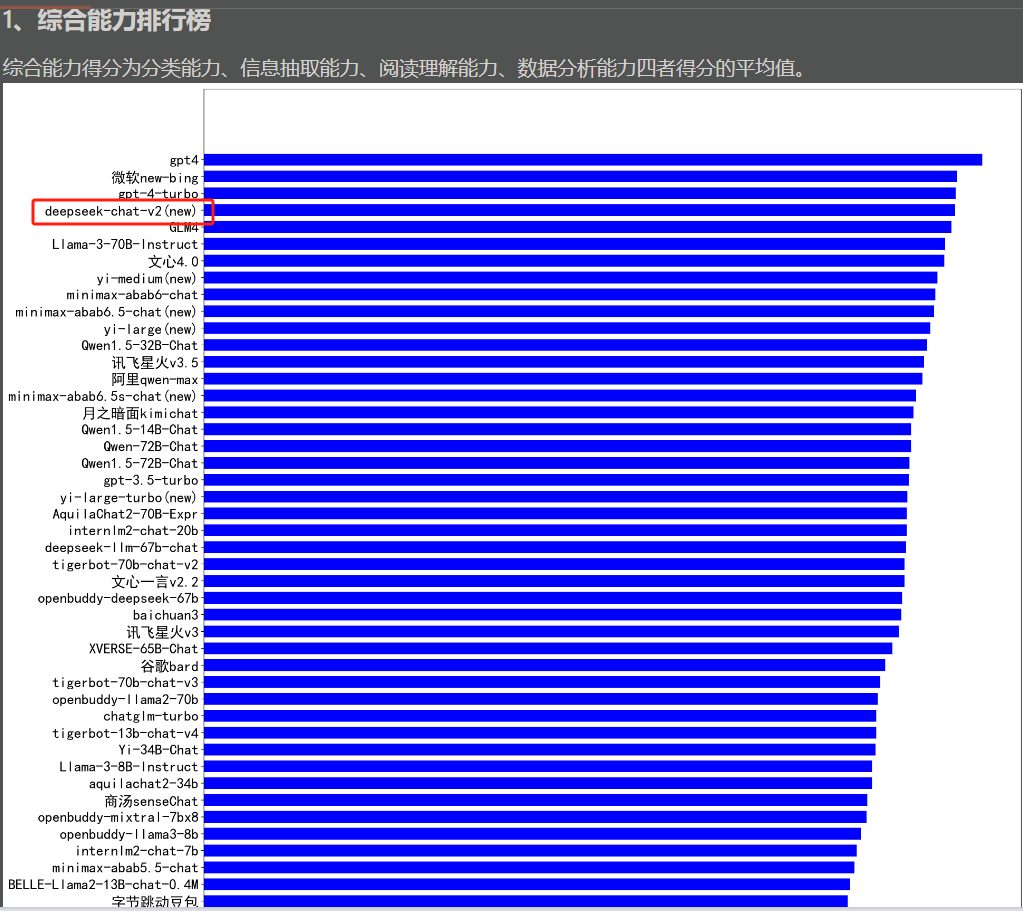 1、综合能力排行榜

综合能力得分为分类能力、信息抽取能力、阅读理解能力、数据分析能力四者得分的平均值。

gpt4
微软new-bing
gpt-4-turbo
deepseek-chat-v2(new)
GLM4
Llama-3-70B-Instruct
文心4.0
yi-medium(new)
minimax-abab6-chat
minimax-abab6.5-chat(new)
yi-large(new)
Qwen1.5-32B-Chat
讯飞星火v3.5
阿里qwen-max
minimax-abab6.5s-chat(new)
月之暗面kimichat
Qwen1.5-14B-Chat
Qwen-72B-Chat
Qwen1.5-72B-Chat
gpt-3.5-turbo
yi-large-turbo(new)
AquilaChat2-70B-Expr
internlm2-chat-20b
deepseek-llm-67b-chat
tigerbot-70b-chat-v2
文心一言v2.2
openbuddy-deepseek-67b
baichuan3
讯飞星火v3
XVERSE-65B-Chat
谷歌bard
tigerbot-70b-chat-v3
openbuddy-llama2-70b
chatglm-turbo
tigerbot-13b-chat-v4
Yi-34B-Chat
Llama-3-8B-Instruct
aquilachat2-34b
商汤senseChat
openbuddy-mixtral-7bx8
openbuddy-llama3-8b
internlm2-chat-7b
minimax-abab5.5-chat
BELLE-Llama2-13B-chat-0.4M
字节跳动豆包